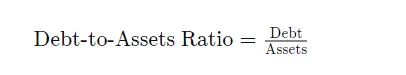 $\text{Debt-to-Assets Ratio} = \frac{\text{Debt}}{\text{Assets}}$